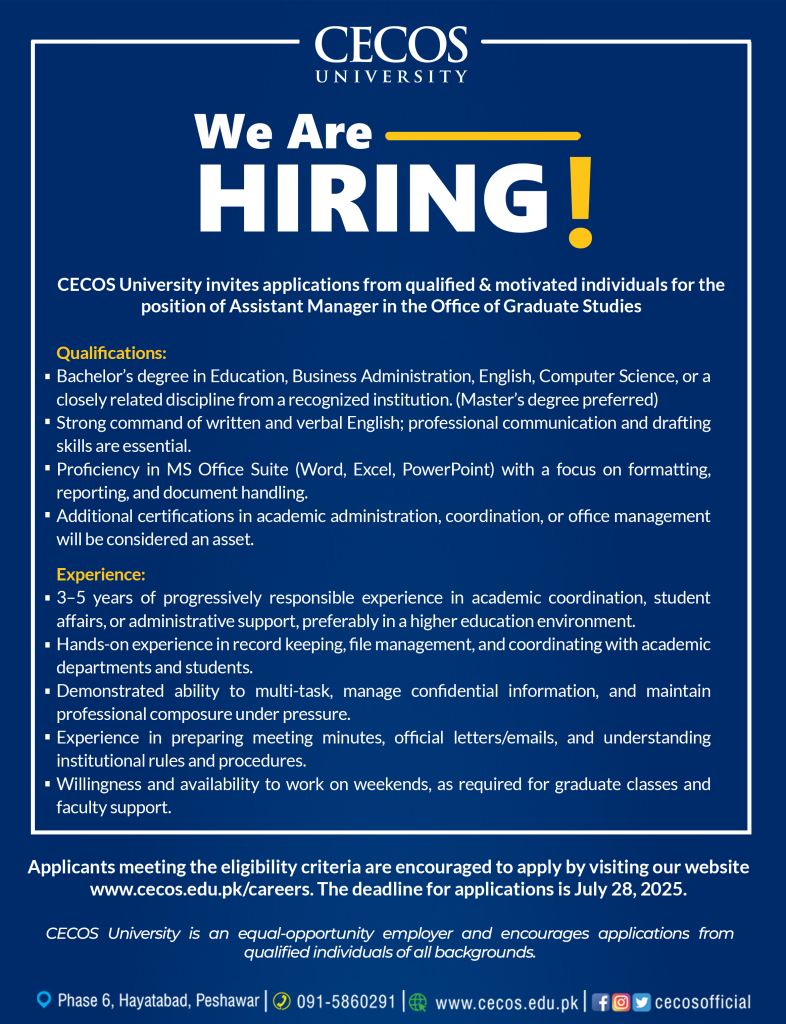 CECOS
UNIVERSITY

We Are
HIRING!

CECOS University invites applications from qualified & motivated individuals for the position of Assistant Manager in the Office of Graduate Studies

Qualifications:
▪ Bachelor's degree in Education, Business Administration, English, Computer Science, or a closely related discipline from a recognized institution. (Master's degree preferred)
▪ Strong command of written and verbal English; professional communication and drafting skills are essential.
▪ Proficiency in MS Office Suite (Word, Excel, PowerPoint) with a focus on formatting, reporting, and document handling.
▪ Additional certifications in academic administration, coordination, or office management will be considered an asset.

Experience:
▪ 3–5 years of progressively responsible experience in academic coordination, student affairs, or administrative support, preferably in a higher education environment.
▪ Hands-on experience in record keeping, file management, and coordinating with academic departments and students.
▪ Demonstrated ability to multi-task, manage confidential information, and maintain professional composure under pressure.
▪ Experience in preparing meeting minutes, official letters/emails, and understanding institutional rules and procedures.
▪ Willingness and availability to work on weekends, as required for graduate classes and faculty support.

Applicants meeting the eligibility criteria are encouraged to apply by visiting our website www.cecos.edu.pk/careers. The deadline for applications is July 28, 2025.

CECOS University is an equal-opportunity employer and encourages applications from qualified individuals of all backgrounds.

Phase 6, Hayatabad, Peshawar | 091-5860291 | www.cecos.edu.pk | cecosofficial